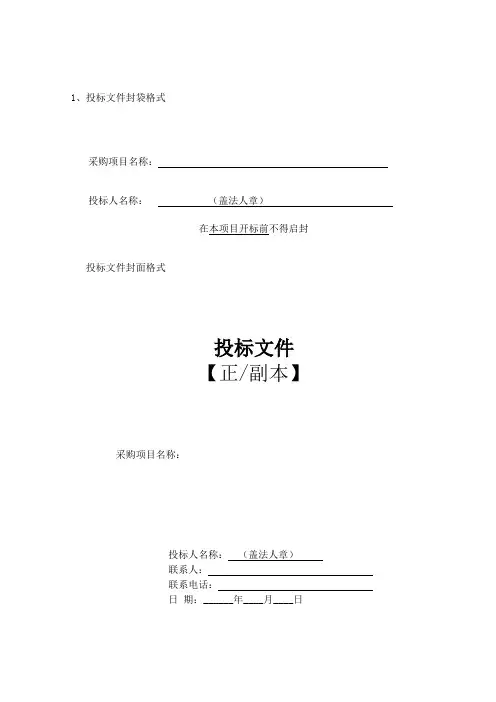 1、投标文件封袋格式

采购项目名称：____

投标人名称：（盖法人章）

在本项目开标前不得启封

投标文件封面格式

投标文件
【正/副本】

采购项目名称：

投标人名称：（盖法人章）
联系人：____
联系电话：____
日 期：____年____月____日